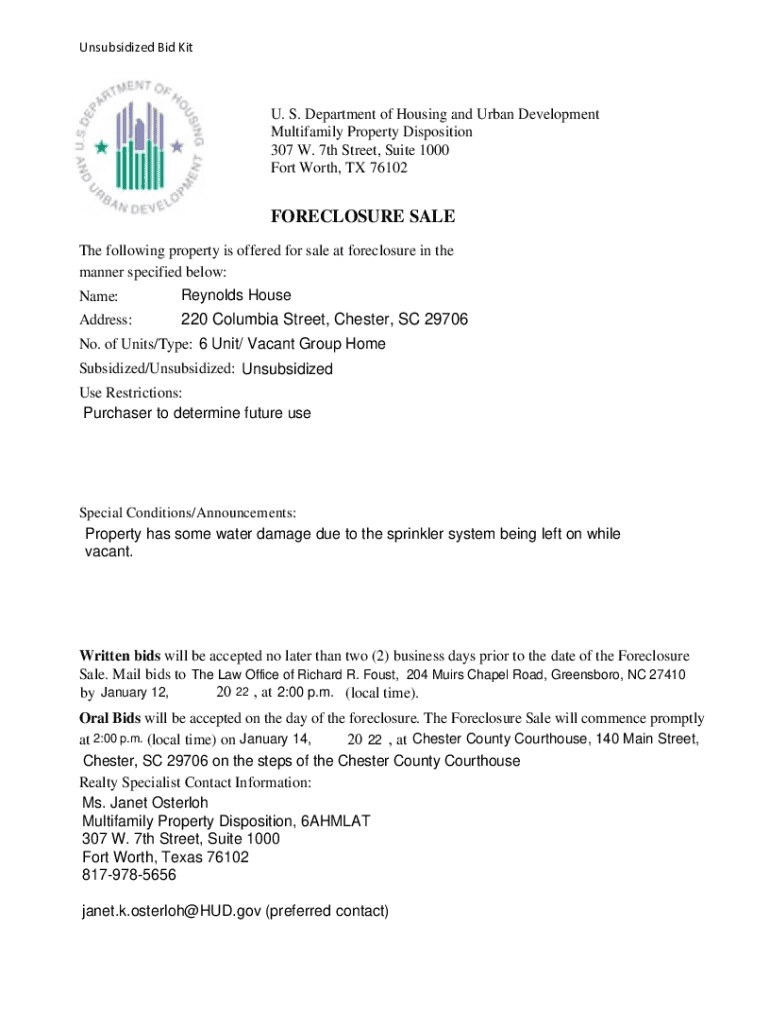 Unsubsidized Bid Kit

U.S. DEPARTMENT OF HOUSING AND URBAN DEVELOPMENT

U. S. Department of Housing and Urban Development
Multifamily Property Disposition
307 W. 7th Street, Suite 1000
Fort Worth, TX 76102

FORECLOSURE SALE

The following property is offered for sale at foreclosure in the manner specified below:

Name: Reynolds House
Address: 220 Columbia Street, Chester, SC 29706
No. of Units/Type: 6 Unit/ Vacant Group Home
Subsidized/Unsubsidized: Unsubsidized
Use Restrictions:
Purchaser to determine future use

Special Conditions/Announcements:
Property has some water damage due to the sprinkler system being left on while vacant.

Written bids will be accepted no later than two (2) business days prior to the date of the Foreclosure Sale. Mail bids to The Law Office of Richard R. Foust, 204 Muirs Chapel Road, Greensboro, NC 27410 by January 12, 20 22 , at 2:00 p.m. (local time).

Oral Bids will be accepted on the day of the foreclosure. The Foreclosure Sale will commence promptly at 2:00 p.m. (local time) on January 14, 20 22 , at Chester County Courthouse, 140 Main Street, Chester, SC 29706 on the steps of the Chester County Courthouse
Realty Specialist Contact Information:
Ms. Janet Osterloh
Multifamily Property Disposition, 6AHMLAT
307 W. 7th Street, Suite 1000
Fort Worth, Texas 76102
817-978-5656

janet.k.osterloh@HUD.gov (preferred contact)